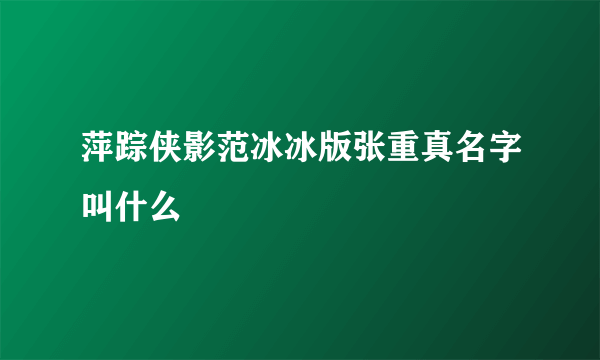 萍踪侠影范冰冰版张重真名字叫什么